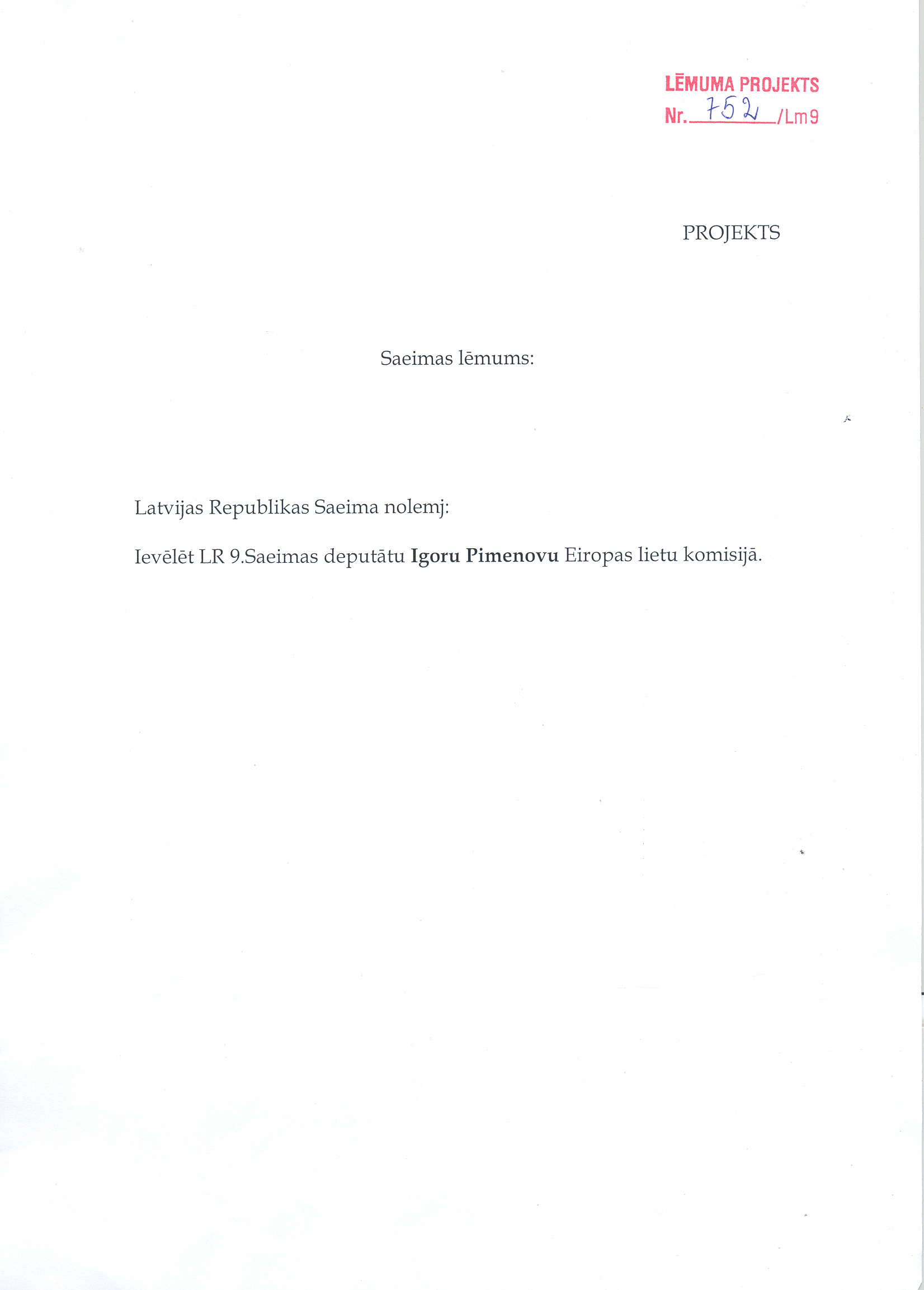 LĒMUMA PROJEKTS
Nr. 752 /Lm9

PROJEKTS

Saeimas lēmums:

Latvijas Republikas Saeima nolemj:

Ievēlēt LR 9.Saeimas deputātu Igoru Pimenovu Eiropas lietu komisijā.